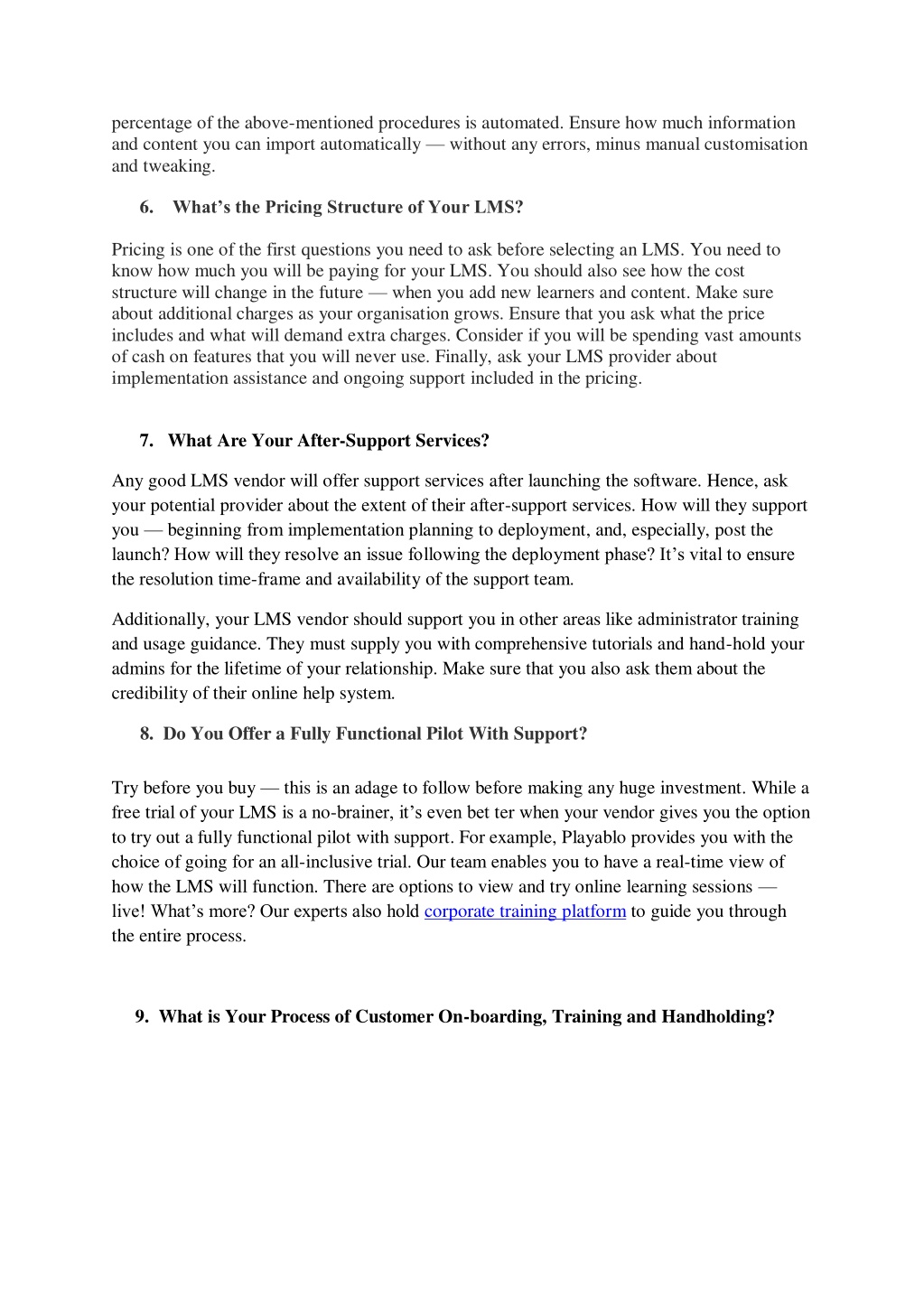 percentage of the above-mentioned procedures is automated. Ensure how much information and content you can import automatically — without any errors, minus manual customisation and tweaking.

6. What's the Pricing Structure of Your LMS?

Pricing is one of the first questions you need to ask before selecting an LMS. You need to know how much you will be paying for your LMS. You should also see how the cost structure will change in the future — when you add new learners and content. Make sure about additional charges as your organisation grows. Ensure that you ask what the price includes and what will demand extra charges. Consider if you will be spending vast amounts of cash on features that you will never use. Finally, ask your LMS provider about implementation assistance and ongoing support included in the pricing.

7. What Are Your After-Support Services?

Any good LMS vendor will offer support services after launching the software. Hence, ask your potential provider about the extent of their after-support services. How will they support you — beginning from implementation planning to deployment, and, especially, post the launch? How will they resolve an issue following the deployment phase? It's vital to ensure the resolution time-frame and availability of the support team.

Additionally, your LMS vendor should support you in other areas like administrator training and usage guidance. They must supply you with comprehensive tutorials and hand-hold your admins for the lifetime of your relationship. Make sure that you also ask them about the credibility of their online help system.

8. Do You Offer a Fully Functional Pilot With Support?

Try before you buy — this is an adage to follow before making any huge investment. While a free trial of your LMS is a no-brainer, it's even bet ter when your vendor gives you the option to try out a fully functional pilot with support. For example, Playablo provides you with the choice of going for an all-inclusive trial. Our team enables you to have a real-time view of how the LMS will function. There are options to view and try online learning sessions — live! What's more? Our experts also hold corporate training platform to guide you through the entire process.

9. What is Your Process of Customer On-boarding, Training and Handholding?